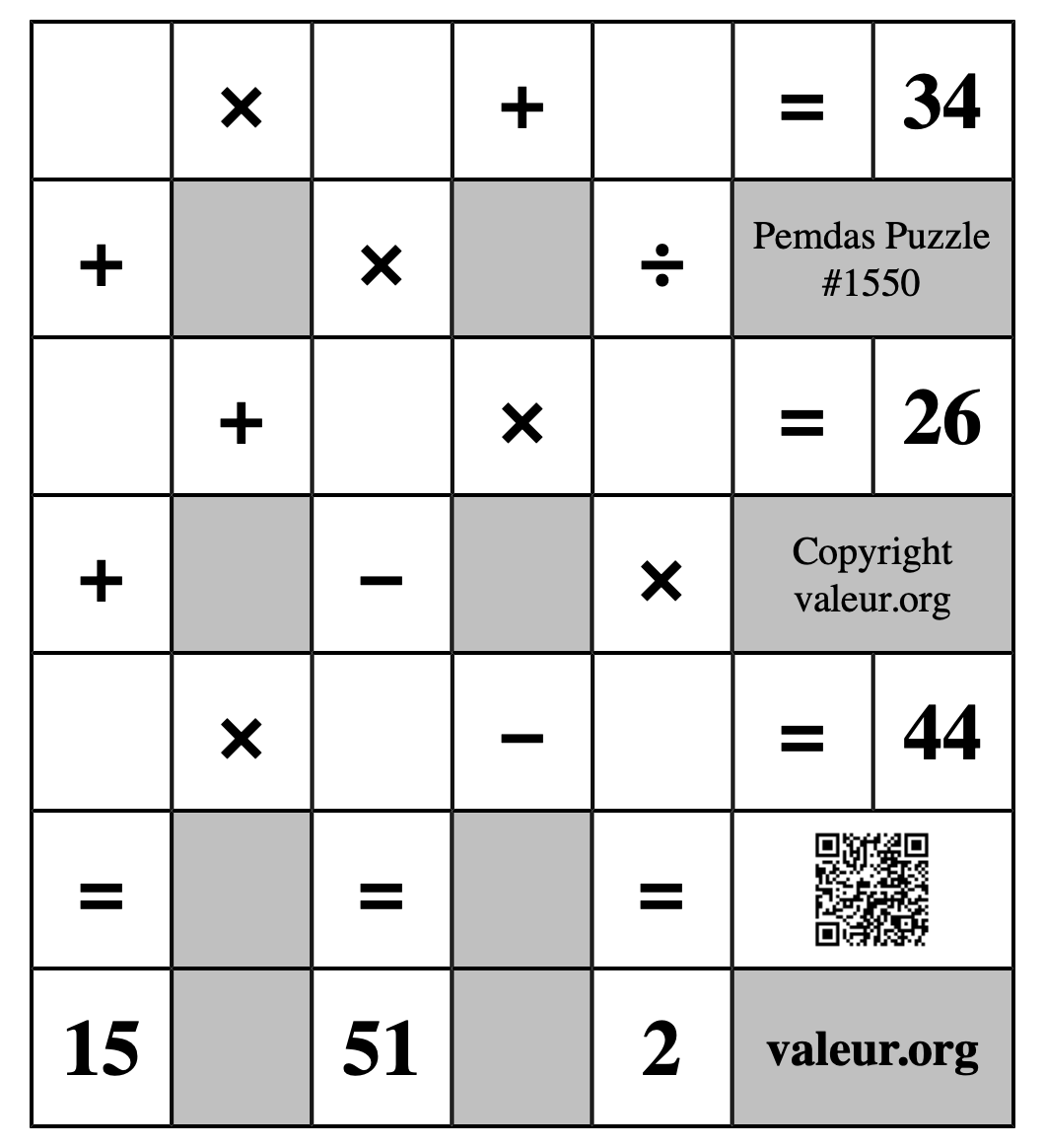 |  | × |  | + |  | = | 34 |
|---|---|---|---|---|---|---|
| + |  | × |  | ÷ | Pemdas Puzzle #1550 | |
|  | + |  | × |  | = | 26 |
| + |  | − |  | × | Copyright valeur.org | |
|  | × |  | − |  | = | 44 |
| = |  | = |  | = |  | |
| 15 |  | 51 |  | 2 | valeur.org | |